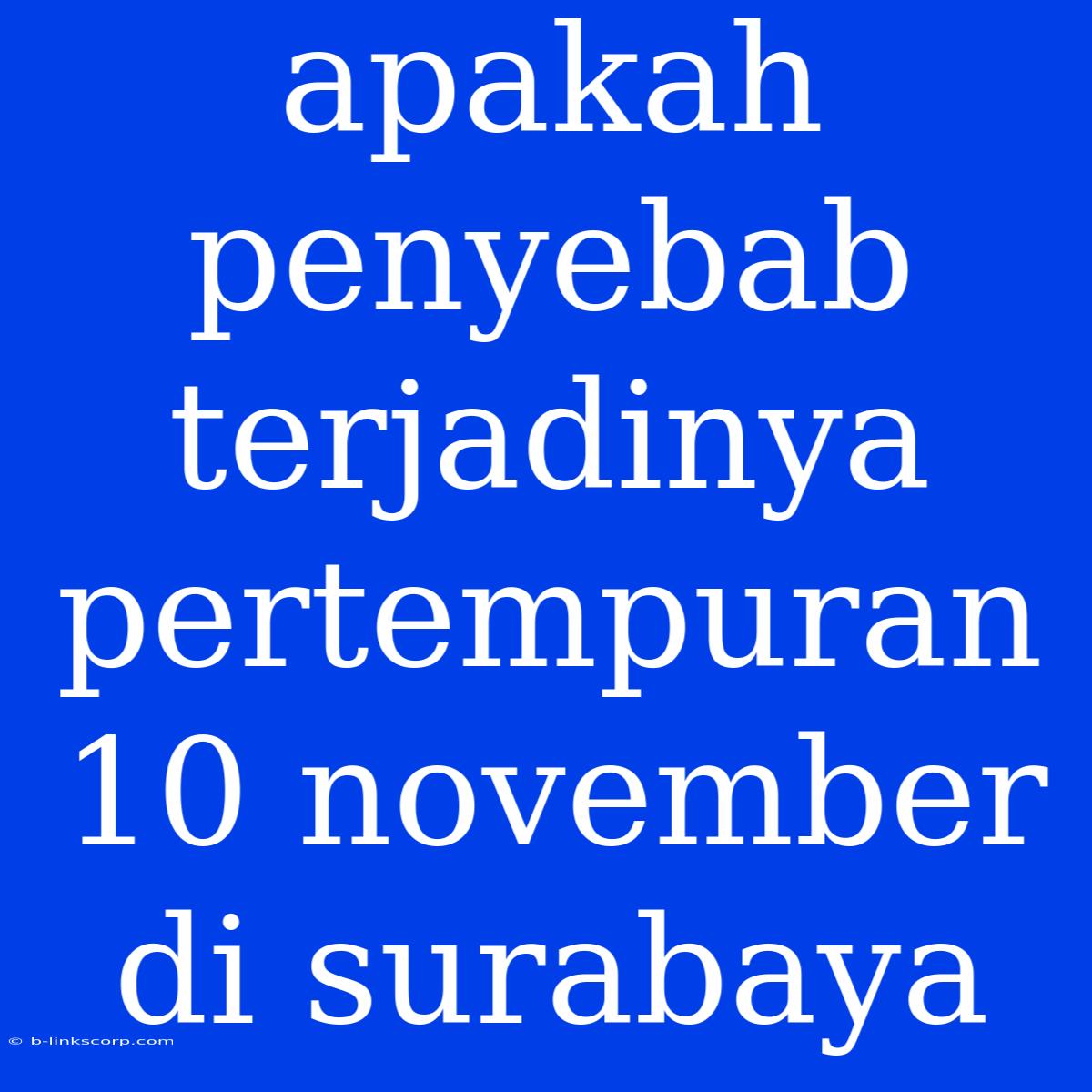 apakah penyebab terjadinya pertempuran 10 november di surabaya

© b-linkscorp.com